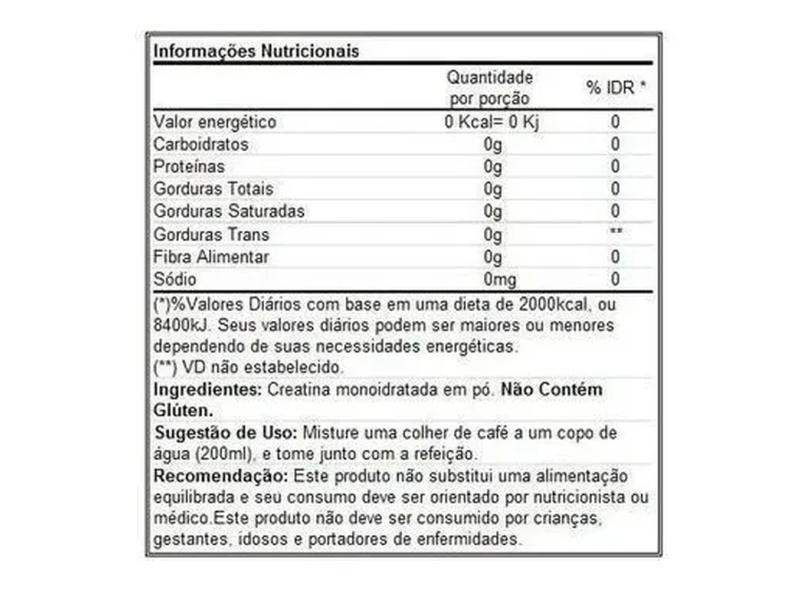 Informações Nutricionais

| | Quantidade por porção | % IDR * |
|---|---|---|
| Valor energético | 0 Kcal= 0 Kj | 0 |
| Carboidratos | 0g | 0 |
| Proteínas | 0g | 0 |
| Gorduras Totais | 0g | 0 |
| Gorduras Saturadas | 0g | 0 |
| Gorduras Trans | 0g | ** |
| Fibra Alimentar | 0g | 0 |
| Sódio | 0mg | 0 |

(*)%Valores Diários com base em uma dieta de 2000kcal, ou 8400kJ. Seus valores diários podem ser maiores ou menores dependendo de suas necessidades energéticas.
(**) VD não estabelecido.

Ingredientes: Creatina monoidratada em pó. Não Contém Glúten.

Sugestão de Uso: Misture uma colher de café a um copo de água (200ml), e tome junto com a refeição.

Recomendação: Este produto não substitui uma alimentação equilibrada e seu consumo deve ser orientado por nutricionista ou médico.Este produto não deve ser consumido por crianças, gestantes, idosos e portadores de enfermidades.